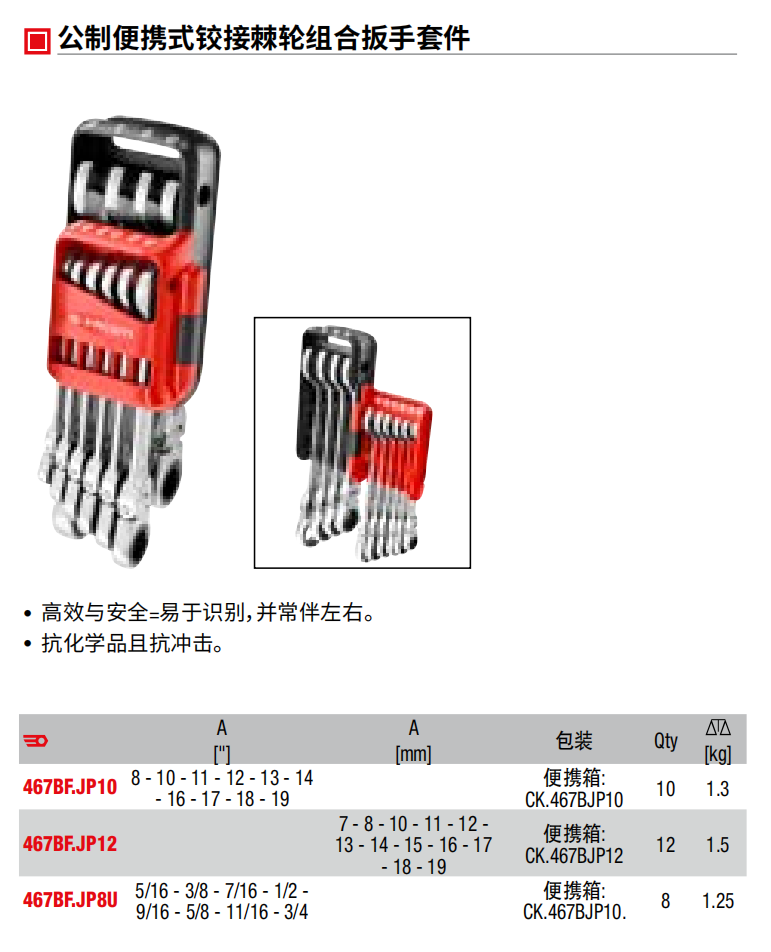 公制便携式铰接棘轮组合扳手套件

• 高效与安全=易于识别,并常伴左右。
• 抗化学品且抗冲击。

|  | A ["] | A [mm] | 包装 | Qty | [kg] |
|---|---|---|---|---|---|
| 467BF.JP10 | 8 - 10 - 11 - 12 - 13 - 14 - 16 - 17 - 18 - 19 |  | 便携箱: CK.467BJP10 | 10 | 1.3 |
| 467BF.JP12 |  | 7 - 8 - 10 - 11 - 12 - 13 - 14 - 15 - 16 - 17 - 18 - 19 | 便携箱: CK.467BJP12 | 12 | 1.5 |
| 467BF.JP8U | 5/16 - 3/8 - 7/16 - 1/2 - 9/16 - 5/8 - 11/16 - 3/4 |  | 便携箱: CK.467BJP10. | 8 | 1.25 |